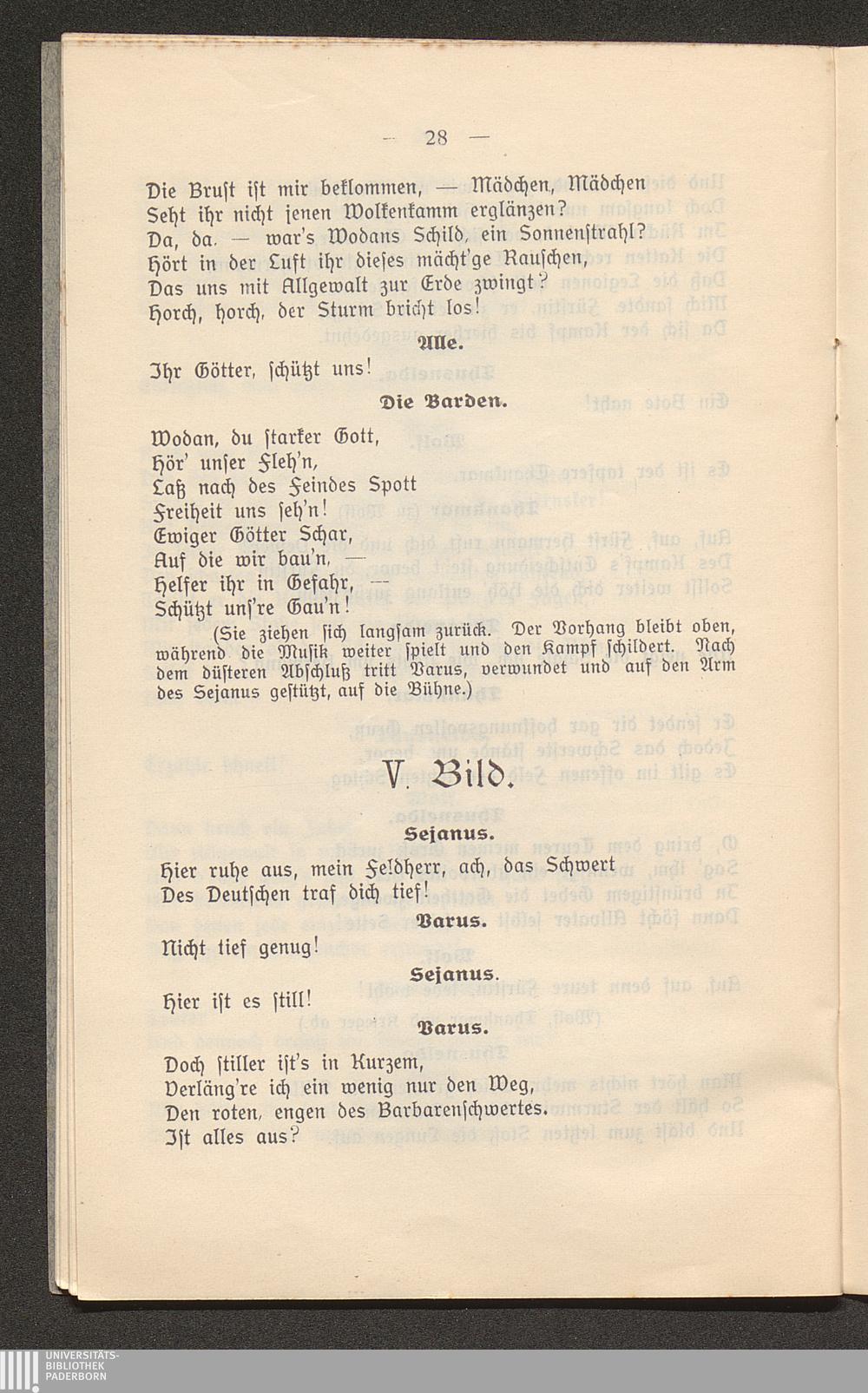 — 28 —

Die Brust ist mir beklommen, — Mädchen, Mädchen
Seht ihr nicht jenen Wolkenkamm erglänzen?
Da, da. — war's Wodans Schild, ein Sonnenstrahl?
Hört in der Luft ihr dieses mächt'ge Rauschen,
Das uns mit Allgewalt zur Erde zwingt?
Horch, horch, der Sturm bricht los!

Alle.

Ihr Götter, schützt uns!

Die Barden.

Wodan, du starker Gott,
Hör' unser Fleh'n,
Laß nach des Feindes Spott
Freiheit uns seh'n!
Ewiger Götter Schar,
Auf die wir bau'n, —
Helfer ihr in Gefahr, —
Schützt uns're Gau'n!

(Sie ziehen sich langsam zurück. Der Vorhang bleibt oben, während die Musik weiter spielt und den Kampf schildert. Nach dem düsteren Abschluß tritt Varus, verwundet und auf den Arm des Sejanus gestützt, auf die Bühne.)

V. Bild.

Sejanus.

Hier ruhe aus, mein Feldherr, ach, das Schwert
Des Deutschen traf dich tief!

Varus.

Nicht tief genug!

Sejanus.

Hier ist es still!

Varus.

Doch stiller ist's in Kurzem,
Verläng're ich ein wenig nur den Weg,
Den roten, engen des Barbarenschwertes.
Ist alles aus?

UNIVERSITÄTS-
BIBLIOTHEK
PADERBORN